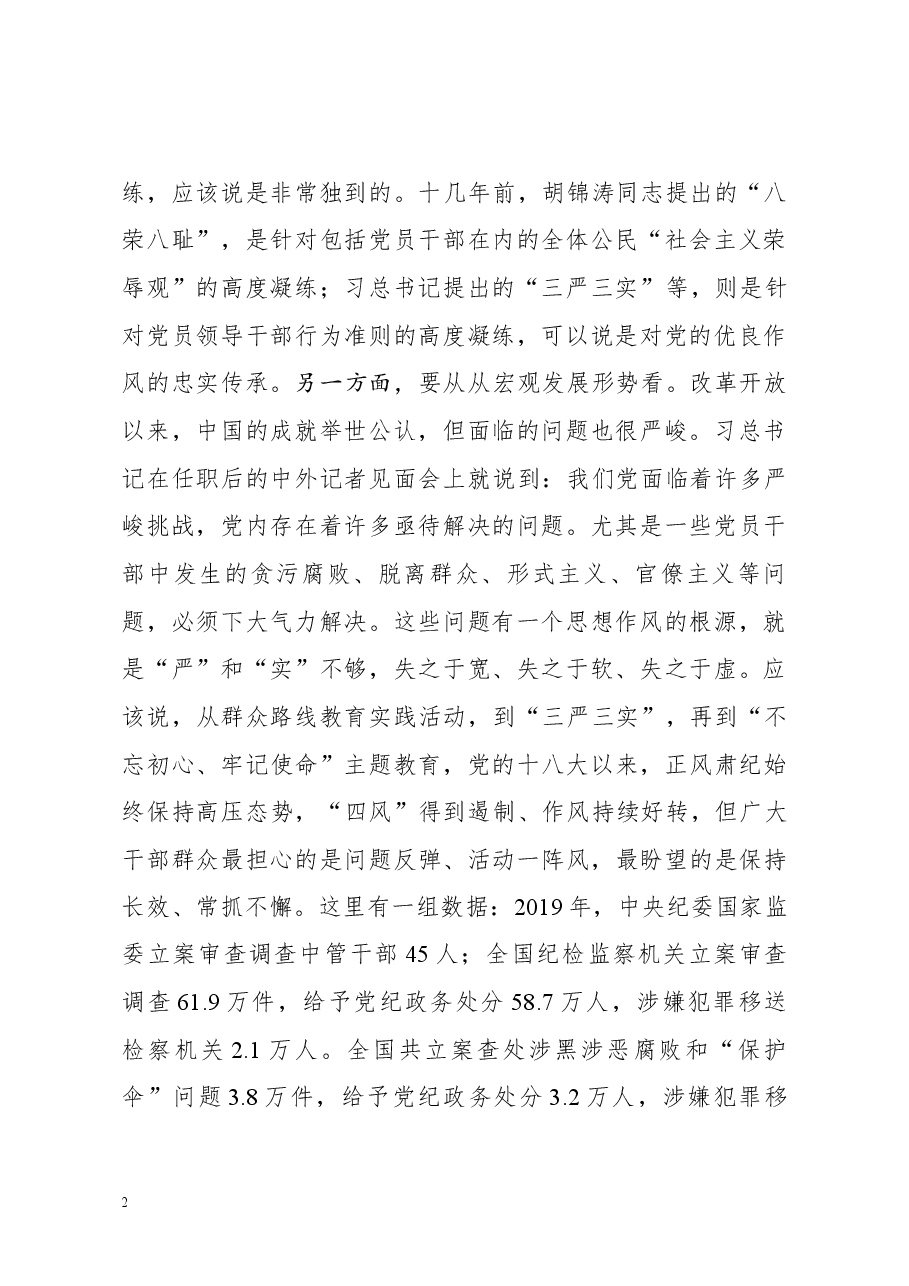 练，应该说是非常独到的。十几年前，胡锦涛同志提出的“八荣八耻”，是针对包括党员干部在内的全体公民“社会主义荣辱观”的高度凝练；习总书记提出的“三严三实”等，则是针对党员领导干部行为准则的高度凝练，可以说是对党的优良作风的忠实传承。另一方面，要从从宏观发展形势看。改革开放以来，中国的成就举世公认，但面临的问题也很严峻。习总书记在任职后的中外记者见面会上就说到：我们党面临着许多严峻挑战，党内存在着许多亟待解决的问题。尤其是一些党员干部中发生的贪污腐败、脱离群众、形式主义、官僚主义等问题，必须下大气力解决。这些问题有一个思想作风的根源，就是“严”和“实”不够，失之于宽、失之于软、失之于虚。应该说，从群众路线教育实践活动，到“三严三实”，再到“不忘初心、牢记使命”主题教育，党的十八大以来，正风肃纪始终保持高压态势，“四风”得到遏制、作风持续好转，但广大干部群众最担心的是问题反弹、活动一阵风，最盼望的是保持长效、常抓不懈。这里有一组数据：2019年，中央纪委国家监委立案审查调查中管干部45人；全国纪检监察机关立案审查调查61.9万件，给予党纪政务处分58.7万人，涉嫌犯罪移送检察机关2.1万人。全国共立案查处涉黑涉恶腐败和“保护伞”问题3.8万件，给予党纪政务处分3.2万人，涉嫌犯罪移

2